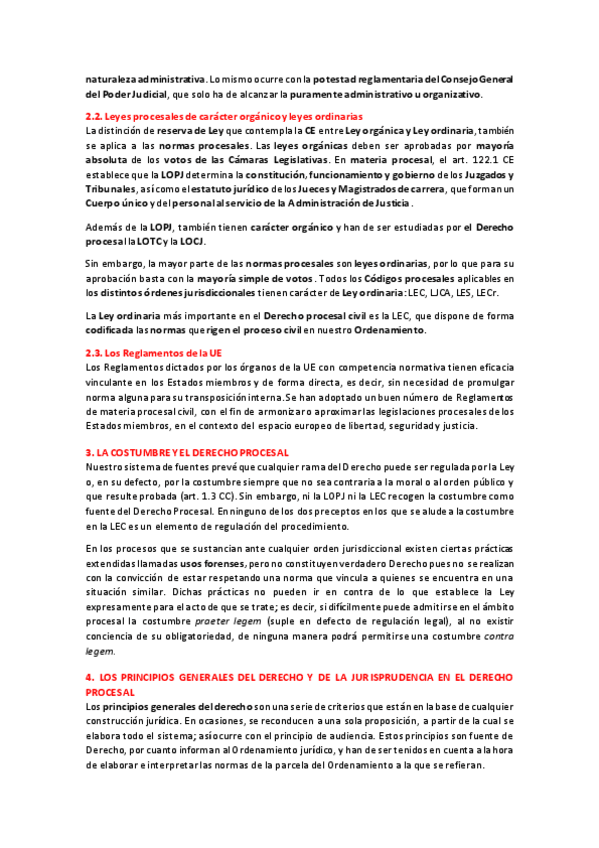 naturaleza administrativa. Lo mismo ocurre con la potestad reglamentaria del Consejo General del Poder Judicial, que solo ha de alcanzar la puramente administrativo u organizativo.

2.2. Leyes procesales de carácter orgánico y leyes ordinarias
La distinción de reserva de Ley que contempla la CE entre Ley orgánica y Ley ordinaria, también se aplica a las normas procesales. Las leyes orgánicas deben ser aprobadas por mayoría absoluta de los votos de las Cámaras Legislativas. En materia procesal, el art. 122.1 CE establece que la LOPJ determina la constitución, funcionamiento y gobierno de los Juzgados y Tribunales, así como el estatuto jurídico de los Jueces y Magistrados de carrera, que forman un Cuerpo único y del personal al servicio de la Administración de Justicia.

Además de la LOPJ, también tienen carácter orgánico y han de ser estudiadas por el Derecho procesal la LOTC y la LOCJ.

Sin embargo, la mayor parte de las normas procesales son leyes ordinarias, por lo que para su aprobación basta con la mayoría simple de votos. Todos los Códigos procesales aplicables en los distintos órdenes jurisdiccionales tienen carácter de Ley ordinaria: LEC, LJCA, LES, LECr.

La Ley ordinaria más importante en el Derecho procesal civil es la LEC, que dispone de forma codificada las normas que rigen el proceso civil en nuestro Ordenamiento.

2.3. Los Reglamentos de la UE
Los Reglamentos dictados por los órganos de la UE con competencia normativa tienen eficacia vinculante en los Estados miembros y de forma directa, es decir, sin necesidad de promulgar norma alguna para su transposición interna. Se han adoptado un buen número de Reglamentos de materia procesal civil, con el fin de armonizar o aproximar las legislaciones procesales de los Estados miembros, en el contexto del espacio europeo de libertad, seguridad y justicia.

3. LA COSTUMBRE Y EL DERECHO PROCESAL
Nuestro sistema de fuentes prevé que cualquier rama del Derecho puede ser regulada por la Ley o, en su defecto, por la costumbre siempre que no sea contraria a la moral o al orden público y que resulte probada (art. 1.3 CC). Sin embargo, ni la LOPJ ni la LEC recogen la costumbre como fuente del Derecho Procesal. En ninguno de los dos preceptos en los que se alude a la costumbre en la LEC es un elemento de regulación del procedimiento.

En los procesos que se sustancian ante cualquier orden jurisdiccional existen ciertas prácticas extendidas llamadas usos forenses, pero no constituyen verdadero Derecho pues no se realizan con la convicción de estar respetando una norma que vincula a quienes se encuentra en una situación similar. Dichas prácticas no pueden ir en contra de lo que establece la Ley expresamente para el acto de que se trate; es decir, si difícilmente puede admitirse en el ámbito procesal la costumbre praeter legem (suple en defecto de regulación legal), al no existir conciencia de su obligatoriedad, de ninguna manera podrá permitirse una costumbre contra legem.

4. LOS PRINCIPIOS GENERALES DEL DERECHO Y DE LA JURISPRUDENCIA EN EL DERECHO PROCESAL
Los principios generales del derecho son una serie de criterios que están en la base de cualquier construcción jurídica. En ocasiones, se reconducen a una sola proposición, a partir de la cual se elabora todo el sistema; así ocurre con el principio de audiencia. Estos principios son fuente de Derecho, por cuanto informan al Ordenamiento jurídico, y han de ser tenidos en cuenta a la hora de elaborar e interpretar las normas de la parcela del Ordenamiento a la que se refieran.